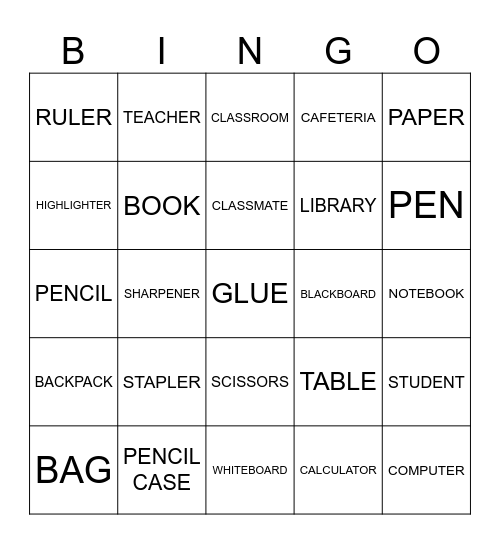 | B | I | N | G | O |
|---|---|---|---|---|
| RULER | TEACHER | CLASSROOM | CAFETERIA | PAPER |
| HIGHLIGHTER | BOOK | CLASSMATE | LIBRARY | PEN |
| PENCIL | SHARPENER | GLUE | BLACKBOARD | NOTEBOOK |
| BACKPACK | STAPLER | SCISSORS | TABLE | STUDENT |
| BAG | PENCIL CASE | WHITEBOARD | CALCULATOR | COMPUTER |